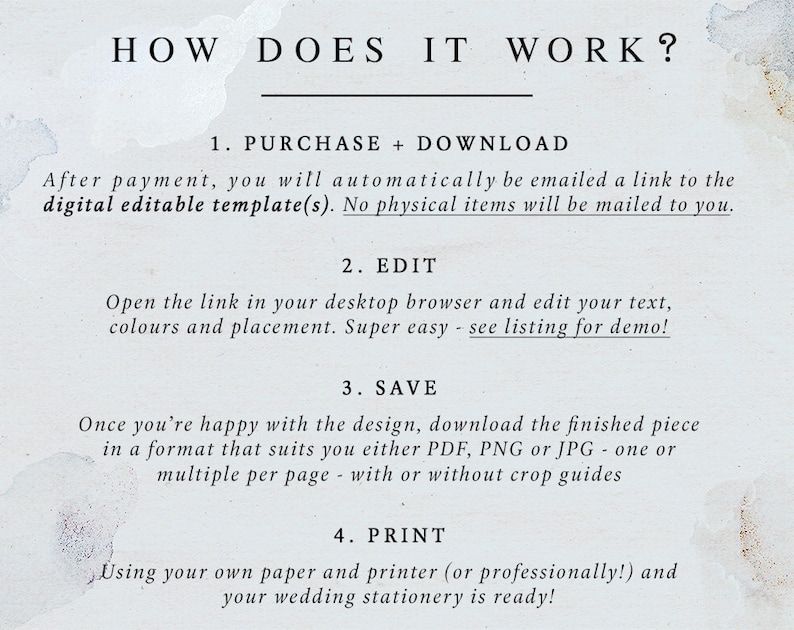 HOW DOES IT WORK?

1. PURCHASE + DOWNLOAD

After payment, you will automatically be emailed a link to the digital editable template(s). No physical items will be mailed to you.

2. EDIT

Open the link in your desktop browser and edit your text, colours and placement. Super easy - see listing for demo!

3. SAVE

Once you're happy with the design, download the finished piece in a format that suits you either PDF, PNG or JPG - one or multiple per page - with or without crop guides

4. PRINT

Using your own paper and printer (or professionally!) and your wedding stationery is ready!